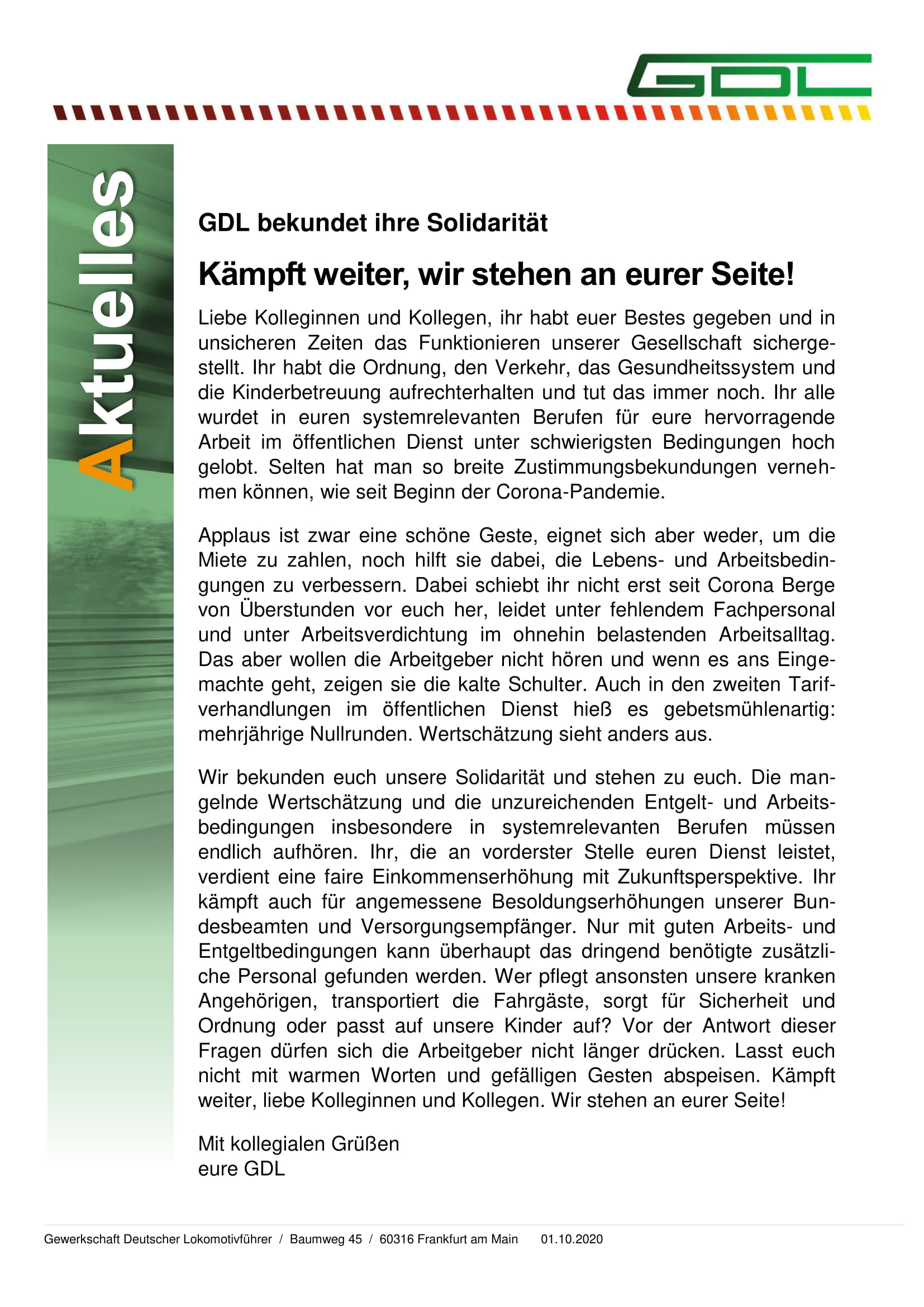 GDL

Aktuelles

GDL bekundet ihre Solidarität

Kämpft weiter, wir stehen an eurer Seite!

Liebe Kolleginnen und Kollegen, ihr habt euer Bestes gegeben und in unsicheren Zeiten das Funktionieren unserer Gesellschaft sichergestellt. Ihr habt die Ordnung, den Verkehr, das Gesundheitssystem und die Kinderbetreuung aufrechterhalten und tut das immer noch. Ihr alle wurdet in euren systemrelevanten Berufen für eure hervorragende Arbeit im öffentlichen Dienst unter schwierigsten Bedingungen hoch gelobt. Selten hat man so breite Zustimmungsbekundungen vernehmen können, wie seit Beginn der Corona-Pandemie.

Applaus ist zwar eine schöne Geste, eignet sich aber weder, um die Miete zu zahlen, noch hilft sie dabei, die Lebens- und Arbeitsbedingungen zu verbessern. Dabei schiebt ihr nicht erst seit Corona Berge von Überstunden vor euch her, leidet unter fehlendem Fachpersonal und unter Arbeitsverdichtung im ohnehin belastenden Arbeitsalltag. Das aber wollen die Arbeitgeber nicht hören und wenn es ans Eingemachte geht, zeigen sie die kalte Schulter. Auch in den zweiten Tarifverhandlungen im öffentlichen Dienst hieß es gebetsmühlenartig: mehrjährige Nullrunden. Wertschätzung sieht anders aus.

Wir bekunden euch unsere Solidarität und stehen zu euch. Die mangelnde Wertschätzung und die unzureichenden Entgelt- und Arbeitsbedingungen insbesondere in systemrelevanten Berufen müssen endlich aufhören. Ihr, die an vorderster Stelle euren Dienst leistet, verdient eine faire Einkommenserhöhung mit Zukunftsperspektive. Ihr kämpft auch für angemessene Besoldungserhöhungen unserer Bundesbeamten und Versorgungsempfänger. Nur mit guten Arbeits- und Entgeltbedingungen kann überhaupt das dringend benötigte zusätzliche Personal gefunden werden. Wer pflegt ansonsten unsere kranken Angehörigen, transportiert die Fahrgäste, sorgt für Sicherheit und Ordnung oder passt auf unsere Kinder auf? Vor der Antwort dieser Fragen dürfen sich die Arbeitgeber nicht länger drücken. Lasst euch nicht mit warmen Worten und gefälligen Gesten abspeisen. Kämpft weiter, liebe Kolleginnen und Kollegen. Wir stehen an eurer Seite!

Mit kollegialen Grüßen
eure GDL

Gewerkschaft Deutscher Lokomotivführer / Baumweg 45 / 60316 Frankfurt am Main 01.10.2020